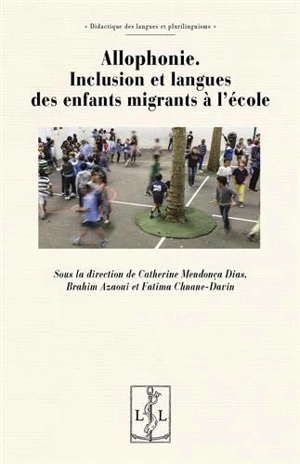 « Didactique des langues et plurilinguisme »

Allophonie.
Inclusion et langues des enfants migrants à l'école

Sous la direction de Catherine Mendonça Dias, Brahim Azaoui et Fatima Chnane-Davin

L L